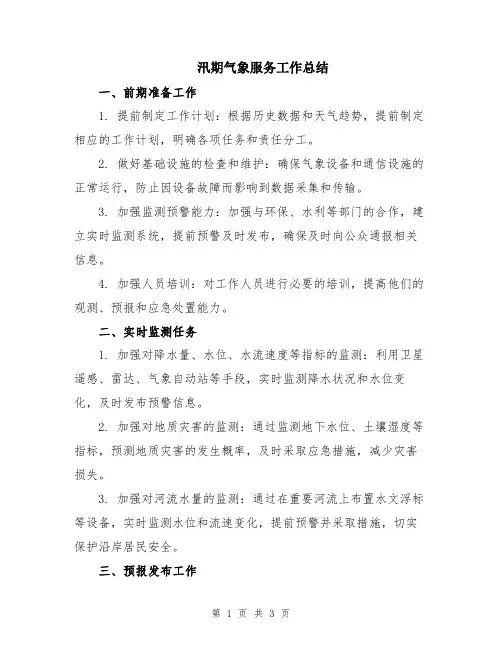 汛期气象服务工作总结

一、前期准备工作

1. 提前制定工作计划：根据历史数据和天气趋势，提前制定相应的工作计划，明确各项任务和责任分工。

2. 做好基础设施的检查和维护：确保气象设备和通信设施的正常运行，防止因设备故障而影响到数据采集和传输。

3. 加强监测预警能力：加强与环保、水利等部门的合作，建立实时监测系统，提前预警及时发布，确保及时向公众通报相关信息。

4. 加强人员培训：对工作人员进行必要的培训，提高他们的观测、预报和应急处置能力。

二、实时监测任务

1. 加强对降水量、水位、水流速度等指标的监测：利用卫星遥感、雷达、气象自动站等手段，实时监测降水状况和水位变化，及时发布预警信息。

2. 加强对地质灾害的监测：通过监测地下水位、土壤湿度等指标，预测地质灾害的发生概率，及时采取应急措施，减少灾害损失。

3. 加强对河流水量的监测：通过在重要河流上布置水文浮标等设备，实时监测水位和流速变化，提前预警并采取措施，切实保护沿岸居民安全。

三、预报发布工作

第 1 页 共 3 页